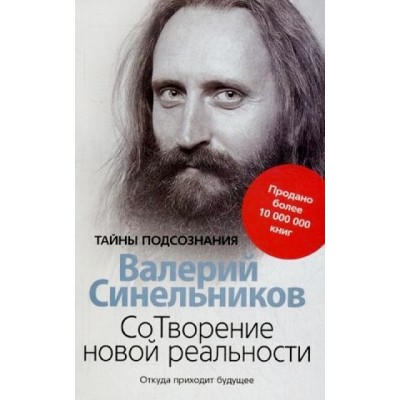 Продано более 10 000 000 книг

ТАЙНЫ ПОДСОЗНАНИЯ

Валерий Синельников

СоТворение новой реальности

Откуда приходит будущее